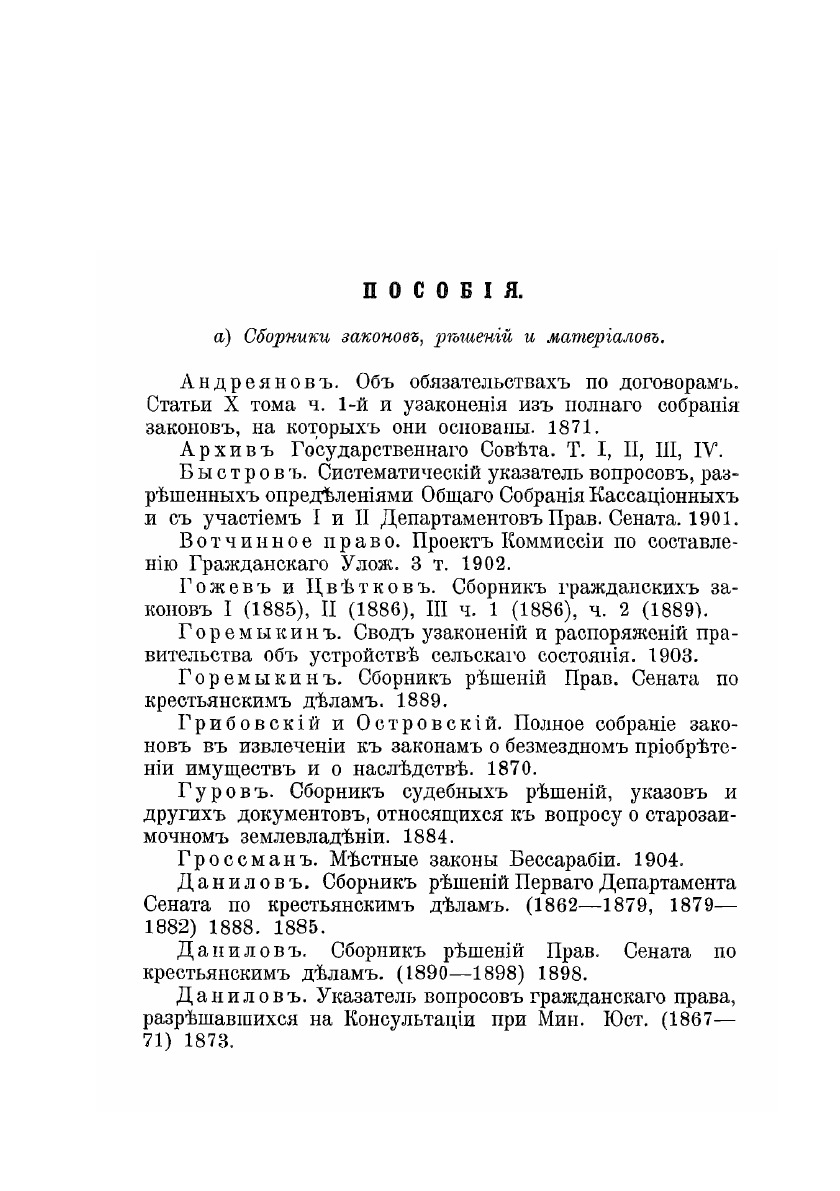 ПОСОБІЯ.

а) Сборники законовъ, рѣшеній и матеріаловъ.

Андреяновъ. Объ обязательствахъ по договорамъ. Статьи X тома ч. 1-й и узаконенія изъ полнаго собранія законовъ, на которыхъ они основаны. 1871.

Архивъ Государственнаго Совѣта. Т. I, II, III, IV.

Быстровъ. Систематическій указатель вопросовъ, разрѣшенныхъ опредѣленіями Общаго Собранія Кассаціонныхъ и съ участіемъ I и II Департаментовъ Прав. Сената. 1901.

Вотчинное право. Проектъ Коммиссіи по составленію Гражданскаго Улож. 3 т. 1902.

Гожевъ и Цвѣтковъ. Сборникъ гражданскихъ законовъ I (1885), II (1886), III ч. 1 (1886), ч. 2 (1889).

Горемыкинъ. Сводъ узаконеній и распоряженій правительства объ устройствѣ сельскаго состоянія. 1903.

Горемыкинъ. Сборникъ рѣшеній Прав. Сената по крестьянскимъ дѣламъ. 1889.

Грибовскій и Островскій. Полное собраніе законовъ въ извлеченіи къ законамъ о безмездномъ пріобрѣтеніи имуществъ и о наслѣдствѣ. 1870.

Гуровъ. Сборникъ судебныхъ рѣшеній, указовъ и другихъ документовъ, относящихся къ вопросу о старозаимочномъ землевладѣніи. 1884.

Гроссманъ. Мѣстные законы Бессарабіи. 1904.

Даниловъ. Сборникъ рѣшеній Перваго Департамента Сената по крестьянскимъ дѣламъ. (1862—1879, 1879—1882) 1888. 1885.

Даниловъ. Сборникъ рѣшеній Прав. Сената по крестьянскимъ дѣламъ. (1890—1898) 1898.

Даниловъ. Указатель вопросовъ гражданскаго права, разрѣшавшихся на Консультаціи при Мин. Юст. (1867—71) 1873.